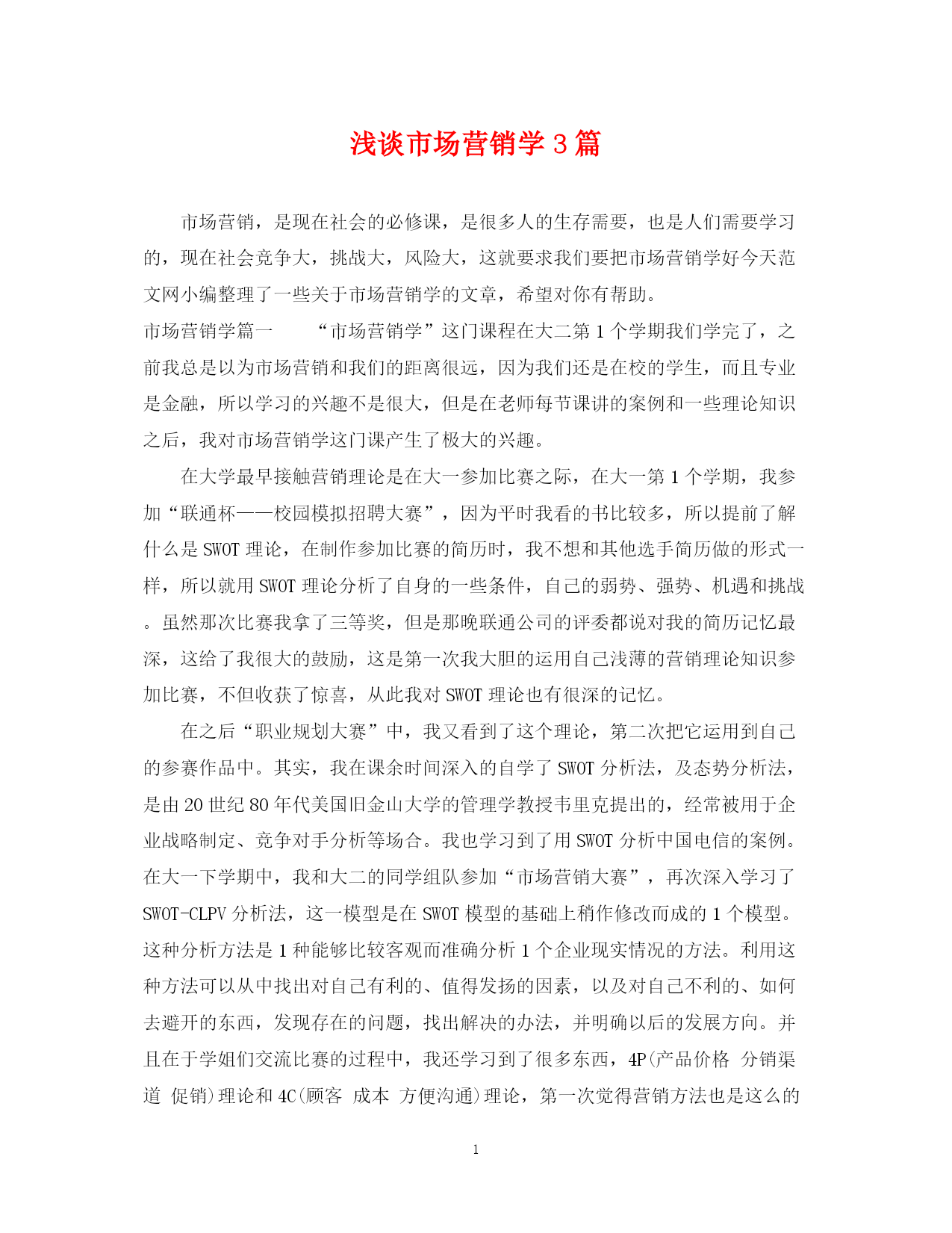 浅谈市场营销学3篇

市场营销，是现在社会的必修课，是很多人的生存需要，也是人们需要学习的，现在社会竞争大，挑战大，风险大，这就要求我们要把市场营销学好今天范文网小编整理了一些关于市场营销学的文章，希望对你有帮助。

市场营销学篇一　　“市场营销学”这门课程在大二第1个学期我们学完了，之前我总是以为市场营销和我们的距离很远，因为我们还是在校的学生，而且专业是金融，所以学习的兴趣不是很大，但是在老师每节课讲的案例和一些理论知识之后，我对市场营销学这门课产生了极大的兴趣。

在大学最早接触营销理论是在大一参加比赛之际，在大一第1个学期，我参加“联通杯——校园模拟招聘大赛”，因为平时我看的书比较多，所以提前了解什么是SWOT理论，在制作参加比赛的简历时，我不想和其他选手简历做的形式一样，所以就用SWOT理论分析了自身的一些条件，自己的弱势、强势、机遇和挑战。虽然那次比赛我拿了三等奖，但是那晚联通公司的评委都说对我的简历记忆最深，这给了我很大的鼓励，这是第一次我大胆的运用自己浅薄的营销理论知识参加比赛，不但收获了惊喜，从此我对SWOT理论也有很深的记忆。

在之后“职业规划大赛”中，我又看到了这个理论，第二次把它运用到自己的参赛作品中。其实，我在课余时间深入的自学了SWOT分析法，及态势分析法，是由20世纪80年代美国旧金山大学的管理学教授韦里克提出的，经常被用于企业战略制定、竞争对手分析等场合。我也学习到了用SWOT分析中国电信的案例。在大一下学期中，我和大二的同学组队参加“市场营销大赛”，再次深入学习了SWOT-CLPV分析法，这一模型是在SWOT模型的基础上稍作修改而成的1个模型。这种分析方法是1种能够比较客观而准确分析1个企业现实情况的方法。利用这种方法可以从中找出对自己有利的、值得发扬的因素，以及对自己不利的、如何去避开的东西，发现存在的问题，找出解决的办法，并明确以后的发展方向。并且在于学姐们交流比赛的过程中，我还学习到了很多东西，4P(产品价格 分销渠道 促销)理论和4C(顾客 成本 方便沟通)理论，第一次觉得营销方法也是这么的

1